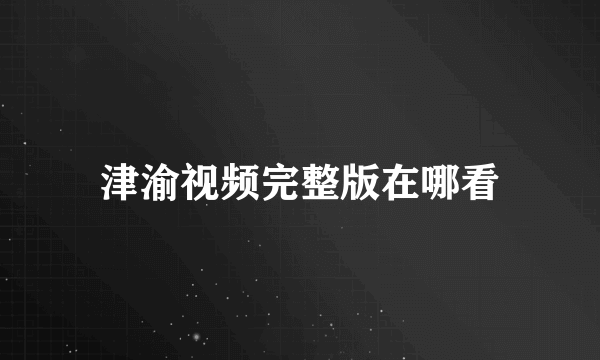 津渝视频完整版在哪看